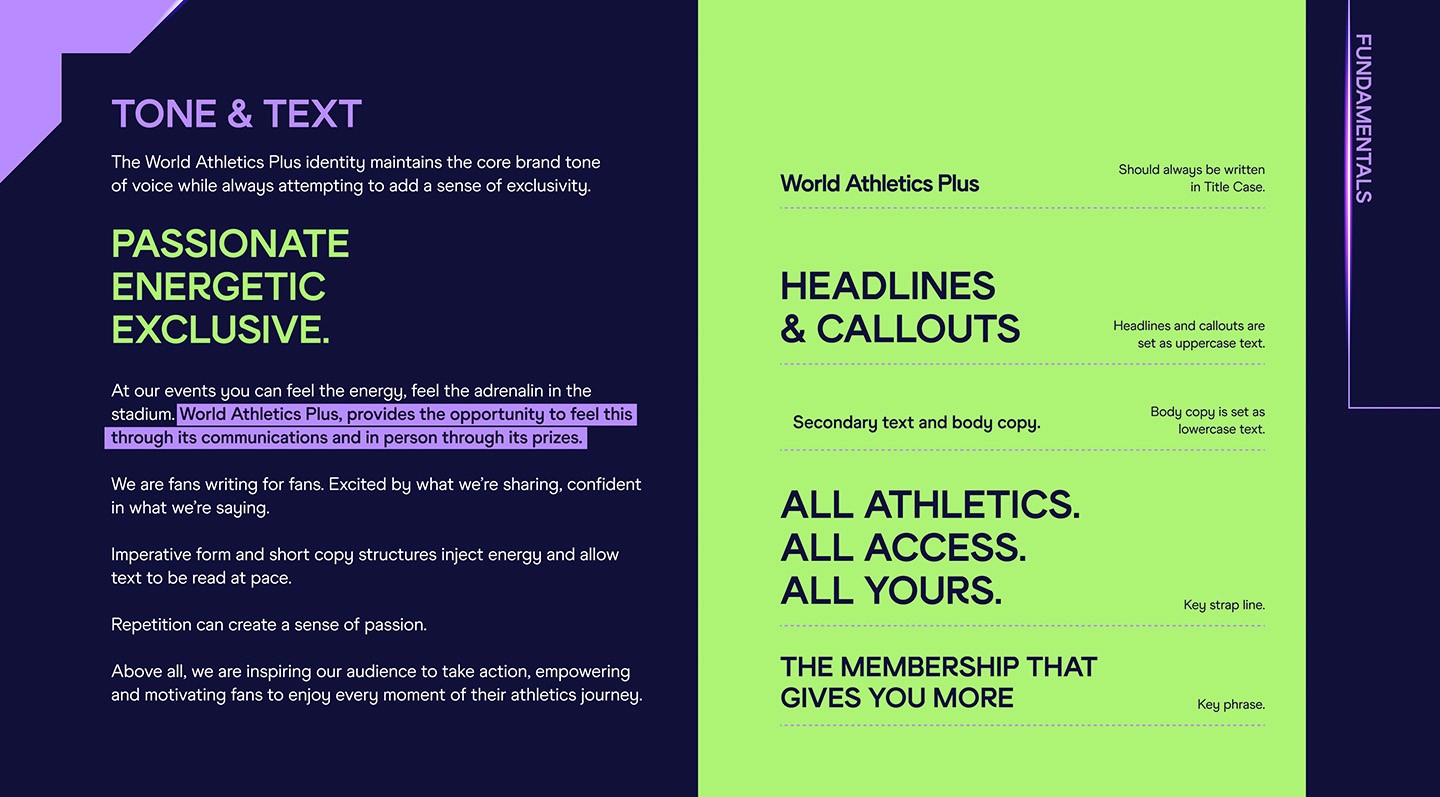 TONE & TEXT

The World Athletics Plus identity maintains the core brand tone of voice while always attempting to add a sense of exclusivity.

PASSIONATE
ENERGETIC
EXCLUSIVE.

At our events you can feel the energy, feel the adrenalin in the stadium. World Athletics Plus, provides the opportunity to feel this through its communications and in person through its prizes.

We are fans writing for fans. Excited by what we're sharing, confident in what we're saying.

Imperative form and short copy structures inject energy and allow text to be read at pace.

Repetition can create a sense of passion.

Above all, we are inspiring our audience to take action, empowering and motivating fans to enjoy every moment of their athletics journey.

World Athletics Plus

Should always be written in Title Case.

HEADLINES
& CALLOUTS

Headlines and callouts are set as uppercase text.

Secondary text and body copy.

Body copy is set as lowercase text.

ALL ATHLETICS.
ALL ACCESS.
ALL YOURS.

Key strap line.

THE MEMBERSHIP THAT
GIVES YOU MORE

Key phrase.

FUNDAMENTALS